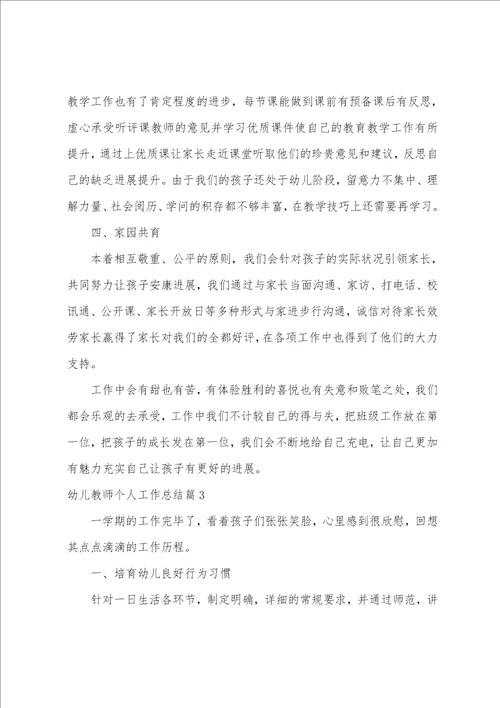 教学工作也有了肯定程度的进步，每节课能做到课前有预备课后有反思，虚心承受听评课教师的意见并学习优质课件使自己的教育教学工作有所提升，通过上优质课让家长走近课堂听取他们的珍贵意见和建议，反思自己的缺乏进展提升。由于我们的孩子还处于幼儿阶段，留意力不集中、理解力量、社会阅历、学问的积存都不够丰富，在教学技巧上还需要再学习。

四、家园共育

本着相互敬重、公平的原则，我们会针对孩子的实际状况引领家长，共同努力让孩子安康进展，我们通过与家长当面沟通、家访、打电话、校讯通、公开课、家长开放日等多种形式与家进步行沟通，诚信对待家长效劳家长赢得了家长对我们的全都好评，在各项工作中也得到了他们的大力支持。

工作中会有甜也有苦，有体验胜利的喜悦也有失意和败笔之处，我们都会乐观的去承受，工作中我们不计较自己的得与失，把班级工作放在第一位，把孩子的成长发在第一位，我们会不断地给自己充电，让自己更加有魅力充实自己让孩子有更好的进展。

幼儿教师个人工作总结篇3

一学期的工作完毕了，看着孩子们张张笑脸，心里感到很欣慰，回想其点点滴滴的工作历程。

一、培育幼儿良好行为习惯

针对一日生活各环节，制定明确，详细的常规要求，并通过师范，讲